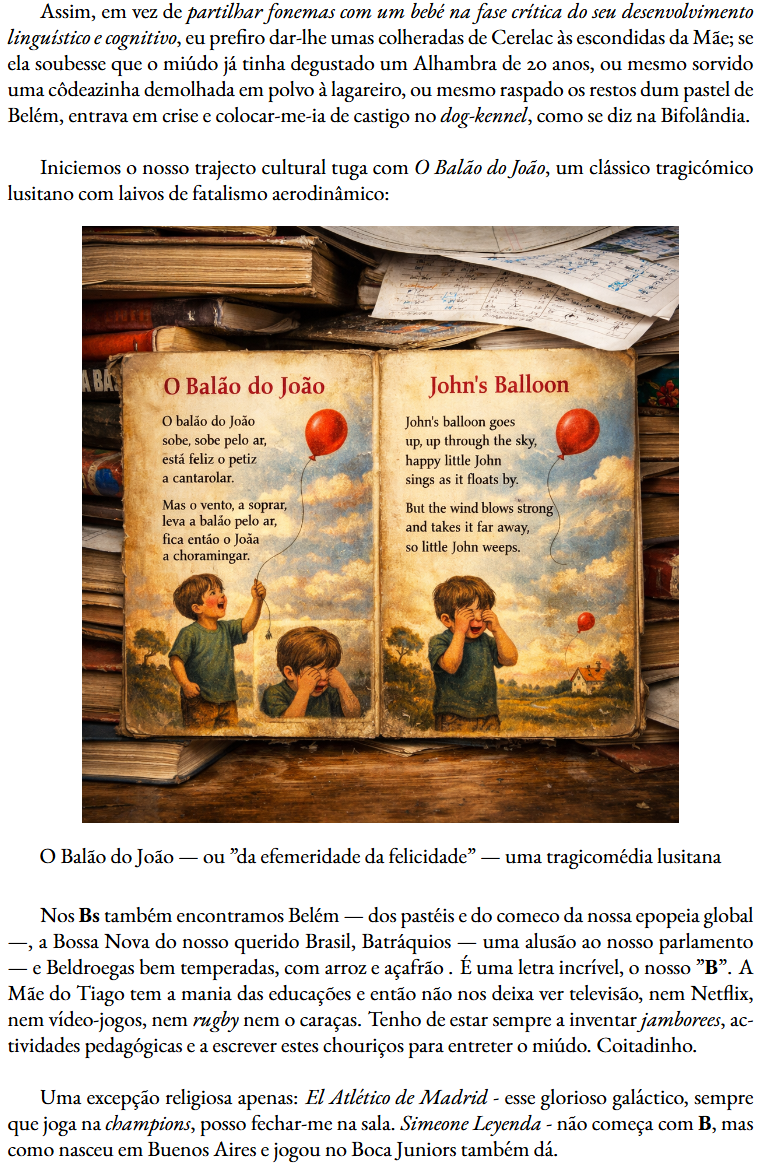 Assim, em vez de partilhar fonemas com um bebé na fase crítica do seu desenvolvimento linguístico e cognitivo, eu prefiro dar-lhe umas colheradas de Cerelac às escondidas da Mãe; se ela soubesse que o miúdo já tinha degustado um Alhambra de 20 anos, ou mesmo sorvido uma côdeazinha demolhada em polvo à lagareiro, ou mesmo raspado os restos dum pastel de Belém, entrava em crise e colocar-me-ia de castigo no dog-kennel, como se diz na Bifolândia.

Iniciemos o nosso trajecto cultural tuga com O Balão do João, um clássico tragicómico lusitano com laivos de fatalismo aerodinâmico:

O Balão do João

O balão do João
sobe, sobe pelo ar,
está feliz o petiz
a cantarolar.

Mas o vento, a soprar,
leva a balão pelo ar,
fica então o Joãa
a choramingar.

John's Balloon

John's balloon goes
up, up through the sky,
happy little John
sings as it floats by.

But the wind blows strong
and takes it far away,
so little John weeps.

O Balão do João — ou "da efemeridade da felicidade" — uma tragicomédia lusitana

Nos Bs também encontramos Belém — dos pastéis e do comeco da nossa epopeia global —, a Bossa Nova do nosso querido Brasil, Batráquios — uma alusão ao nosso parlamento — e Beldroegas bem temperadas, com arroz e açafrão . É uma letra incrível, o nosso "B". A Mãe do Tiago tem a mania das educações e então não nos deixa ver televisão, nem Netflix, nem vídeo-jogos, nem rugby nem o caraças. Tenho de estar sempre a inventar jamborees, actividades pedagógicas e a escrever estes chouriços para entreter o miúdo. Coitadinho.

Uma excepção religiosa apenas: El Atlético de Madrid - esse glorioso galáctico, sempre que joga na champions, posso fechar-me na sala. Simeone Leyenda - não começa com B, mas como nasceu em Buenos Aires e jogou no Boca Juniors também dá.